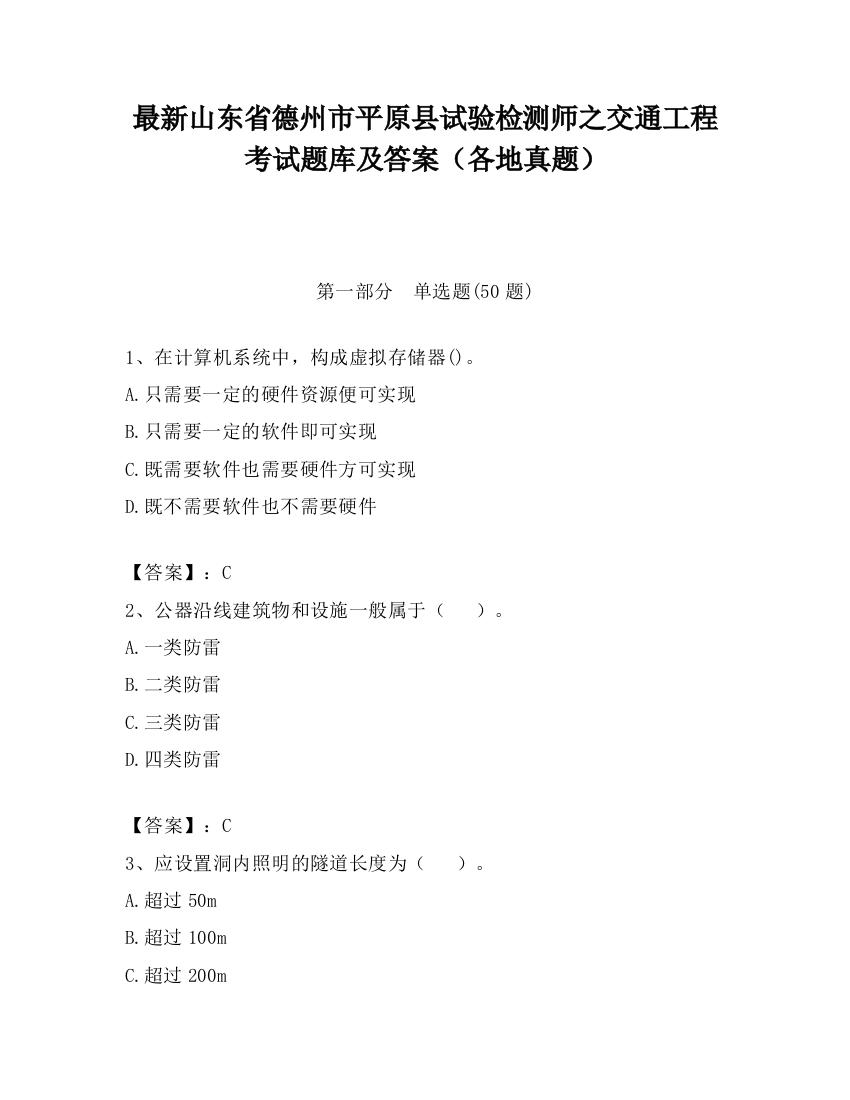 最新山东省德州市平原县试验检测师之交通工程考试题库及答案（各地真题）

第一部分　单选题(50 题)

1、在计算机系统中，构成虚拟存储器()。

A.只需要一定的硬件资源便可实现

B.只需要一定的软件即可实现

C.既需要软件也需要硬件方可实现

D.既不需要软件也不需要硬件

【答案】：C

2、公器沿线建筑物和设施一般属于（　　）。

A.一类防雷

B.二类防雷

C.三类防雷

D.四类防雷

【答案】：C

3、应设置洞内照明的隧道长度为（　　）。

A.超过 50m

B.超过 100m

C.超过 200m